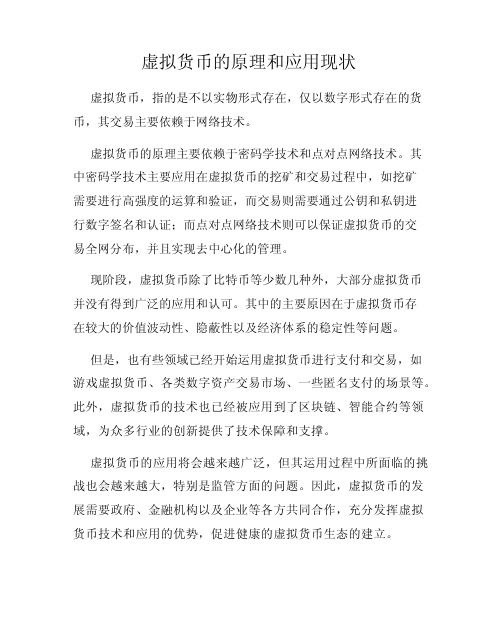 虚拟货币的原理和应用现状

虚拟货币，指的是不以实物形式存在，仅以数字形式存在的货币，其交易主要依赖于网络技术。

虚拟货币的原理主要依赖于密码学技术和点对点网络技术。其中密码学技术主要应用在虚拟货币的挖矿和交易过程中，如挖矿需要进行高强度的运算和验证，而交易则需要通过公钥和私钥进行数字签名和认证；而点对点网络技术则可以保证虚拟货币的交易全网分布，并且实现去中心化的管理。

现阶段，虚拟货币除了比特币等少数几种外，大部分虚拟货币并没有得到广泛的应用和认可。其中的主要原因在于虚拟货币存在较大的价值波动性、隐蔽性以及经济体系的稳定性等问题。

但是，也有些领域已经开始运用虚拟货币进行支付和交易，如游戏虚拟货币、各类数字资产交易市场、一些匿名支付的场景等。此外，虚拟货币的技术也已经被应用到了区块链、智能合约等领域，为众多行业的创新提供了技术保障和支撑。

虚拟货币的应用将会越来越广泛，但其运用过程中所面临的挑战也会越来越大，特别是监管方面的问题。因此，虚拟货币的发展需要政府、金融机构以及企业等各方共同合作，充分发挥虚拟货币技术和应用的优势，促进健康的虚拟货币生态的建立。